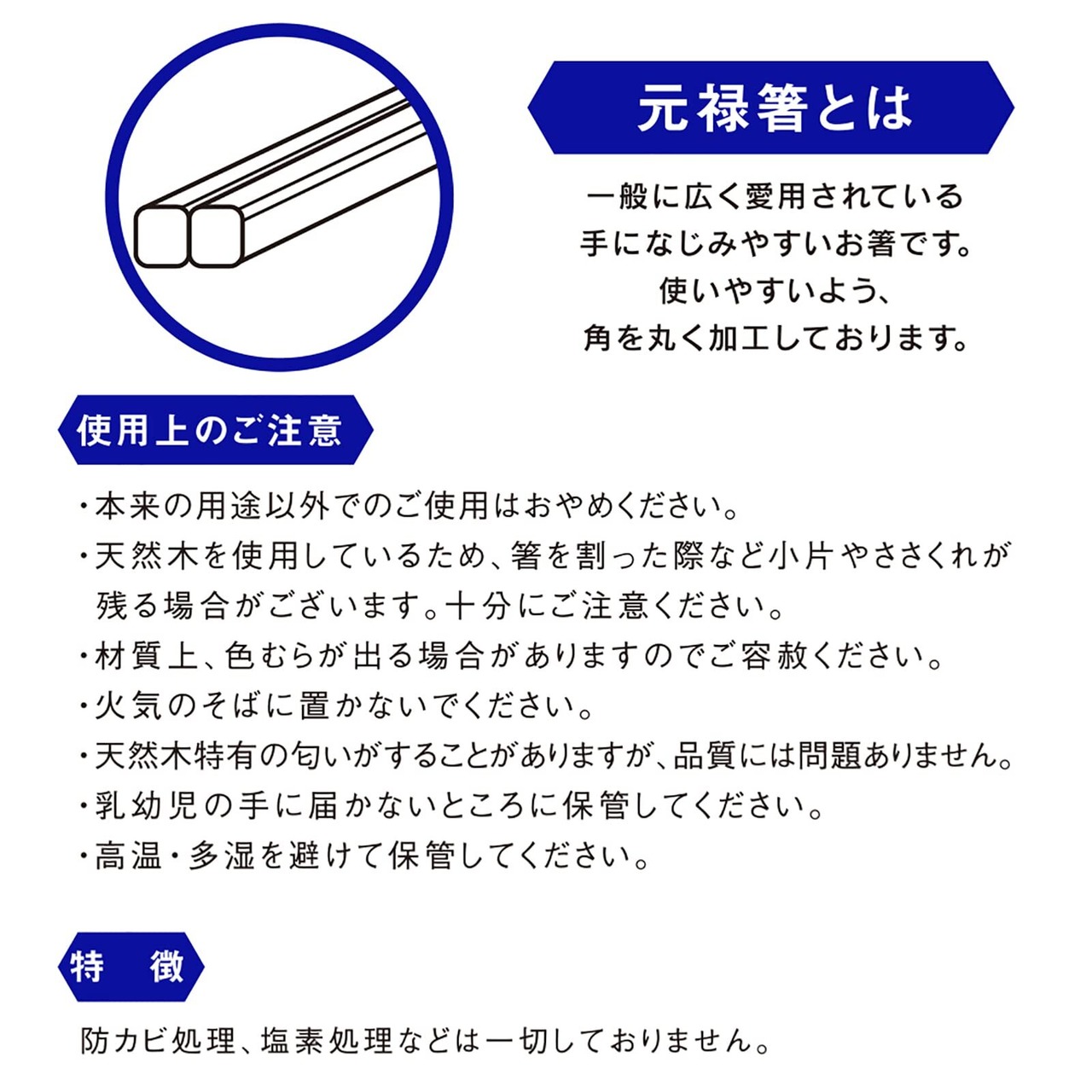 元禄箸とは

一般に広く愛用されている
手になじみやすいお箸です。
使いやすいよう、
角を丸く加工しております。

使用上のご注意

・本来の用途以外でのご使用はおやめください。
・天然木を使用しているため、箸を割った際など小片やささくれが残る場合がございます。十分にご注意ください。
・材質上、色むらが出る場合がありますのでご容赦ください。
・火気のそばに置かないでください。
・天然木特有の匂いがすることがありますが、品質には問題ありません。
・乳幼児の手に届かないところに保管してください。
・高温・多湿を避けて保管してください。

特 徴

防カビ処理、塩素処理などは一切しておりません。